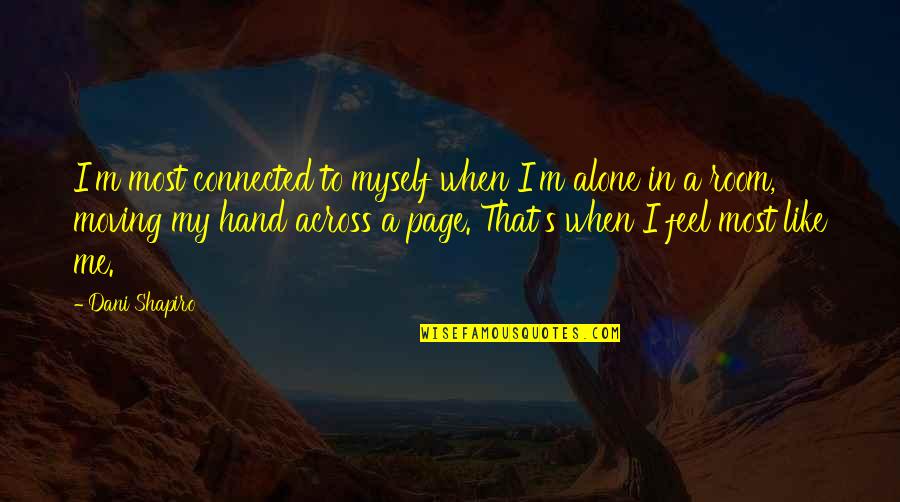 I'm most connected to myself when I'm alone in a room, moving my hand across a page. That's when I feel most like me.

- Dani Shapiro

WISEFAMOUSQUOTES.COM